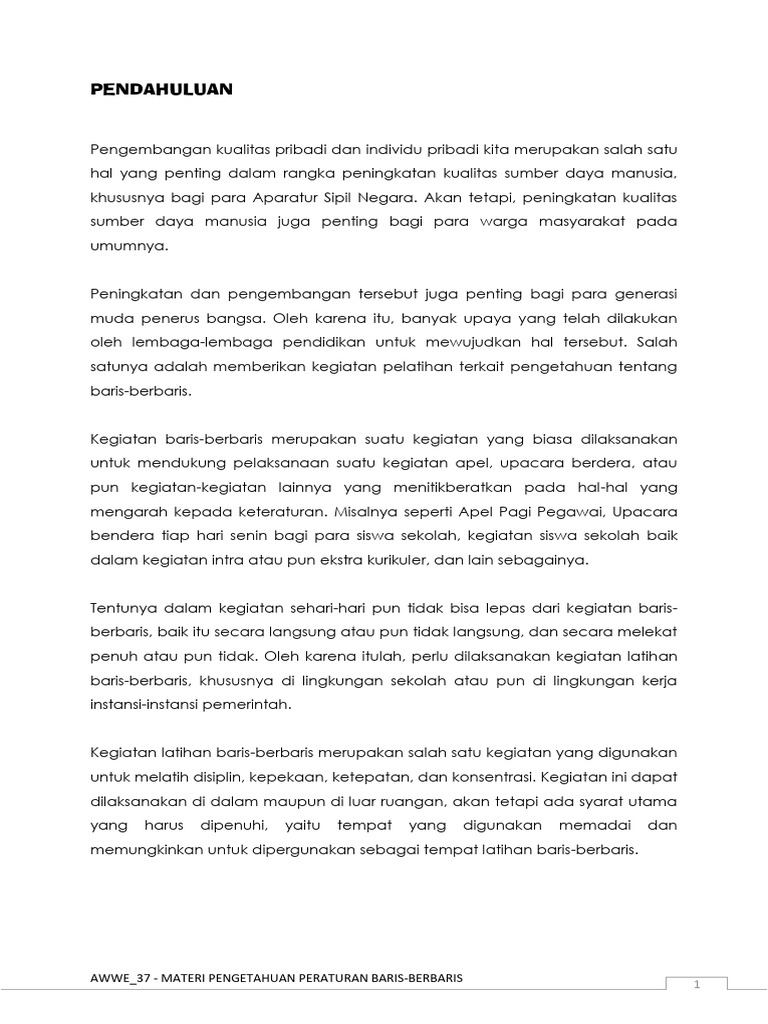 PENDAHULUAN

Pengembangan kualitas pribadi dan individu pribadi kita merupakan salah satu hal yang penting dalam rangka peningkatan kualitas sumber daya manusia, khususnya bagi para Aparatur Sipil Negara. Akan tetapi, peningkatan kualitas sumber daya manusia juga penting bagi para warga masyarakat pada umumnya.

Peningkatan dan pengembangan tersebut juga penting bagi para generasi muda penerus bangsa. Oleh karena itu, banyak upaya yang telah dilakukan oleh lembaga-lembaga pendidikan untuk mewujudkan hal tersebut. Salah satunya adalah memberikan kegiatan pelatihan terkait pengetahuan tentang baris-berbaris.

Kegiatan baris-berbaris merupakan suatu kegiatan yang biasa dilaksanakan untuk mendukung pelaksanaan suatu kegiatan apel, upacara berdera, atau pun kegiatan-kegiatan lainnya yang menitikberatkan pada hal-hal yang mengarah kepada keteraturan. Misalnya seperti Apel Pagi Pegawai, Upacara bendera tiap hari senin bagi para siswa sekolah, kegiatan siswa sekolah baik dalam kegiatan intra atau pun ekstra kurikuler, dan lain sebagainya.

Tentunya dalam kegiatan sehari-hari pun tidak bisa lepas dari kegiatan baris-berbaris, baik itu secara langsung atau pun tidak langsung, dan secara melekat penuh atau pun tidak. Oleh karena itulah, perlu dilaksanakan kegiatan latihan baris-berbaris, khususnya di lingkungan sekolah atau pun di lingkungan kerja instansi-instansi pemerintah.

Kegiatan latihan baris-berbaris merupakan salah satu kegiatan yang digunakan untuk melatih disiplin, kepekaan, ketepatan, dan konsentrasi. Kegiatan ini dapat dilaksanakan di dalam maupun di luar ruangan, akan tetapi ada syarat utama yang harus dipenuhi, yaitu tempat yang digunakan memadai dan memungkinkan untuk dipergunakan sebagai tempat latihan baris-berbaris.

AWWE_37 - MATERI PENGETAHUAN PERATURAN BARIS-BERBARIS
1